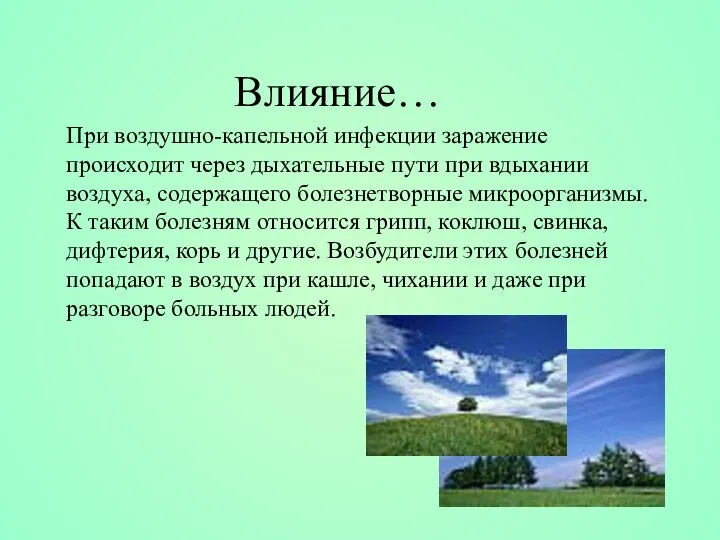 Влияние…

При воздушно-капельной инфекции заражение происходит через дыхательные пути при вдыхании воздуха, содержащего болезнетворные микроорганизмы. К таким болезням относится грипп, коклюш, свинка, дифтерия, корь и другие. Возбудители этих болезней попадают в воздух при кашле, чихании и даже при разговоре больных людей.